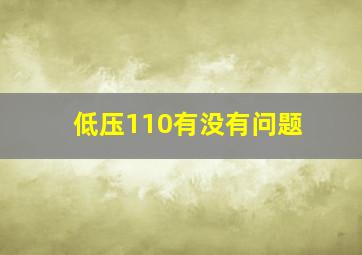 低压110有没有问题